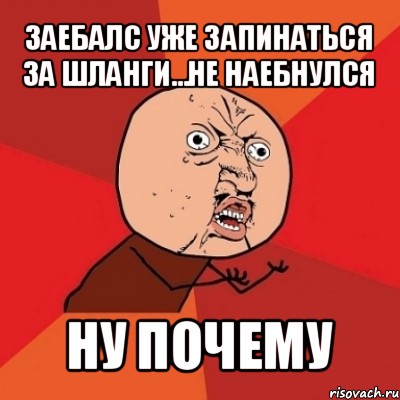 ЗАЕБАЛС УЖЕ ЗАПИНАТЬСЯ ЗА ШЛАНГИ...НЕ НАЕБНУЛСЯ

НУ ПОЧЕМУ

risovach.ru